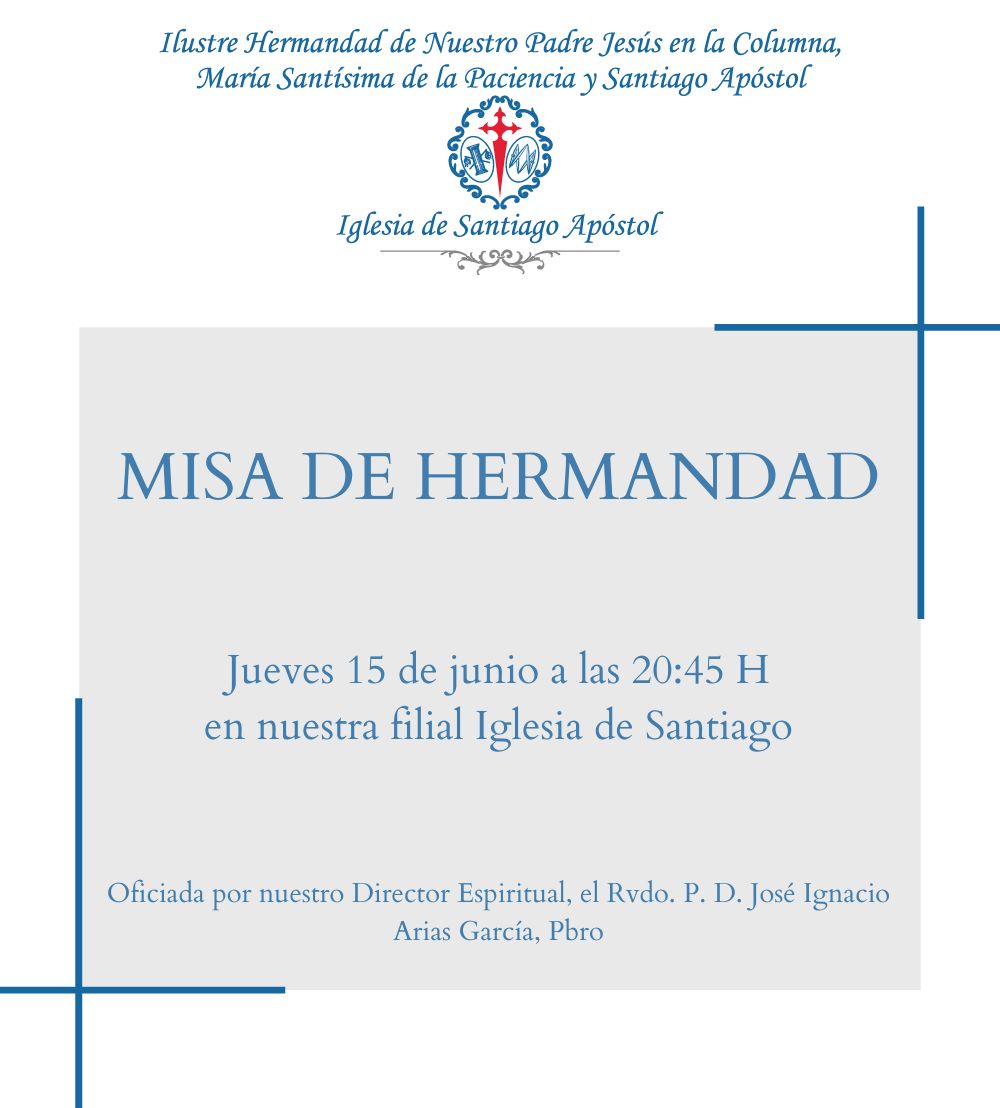 Ilustre Hermandad de Nuestro Padre Jesús en la Columna,
María Santísima de la Paciencia y Santiago Apóstol

Iglesia de Santiago Apóstol

MISA DE HERMANDAD

Jueves 15 de junio a las 20:45 H
en nuestra filial Iglesia de Santiago

Oficiada por nuestro Director Espiritual, el Rvdo. P. D. José Ignacio Arias García, Pbro